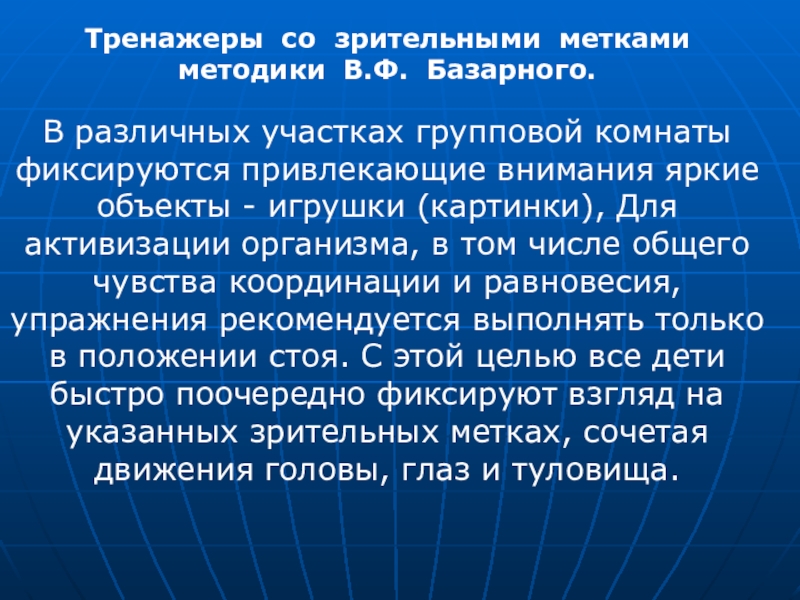 Тренажеры со зрительными метками методики В.Ф. Базарного.

В различных участках групповой комнаты фиксируются привлекающие внимания яркие объекты - игрушки (картинки), Для активизации организма, в том числе общего чувства координации и равновесия, упражнения рекомендуется выполнять только в положении стоя. С этой целью все дети быстро поочередно фиксируют взгляд на указанных зрительных метках, сочетая движения головы, глаз и туловища.